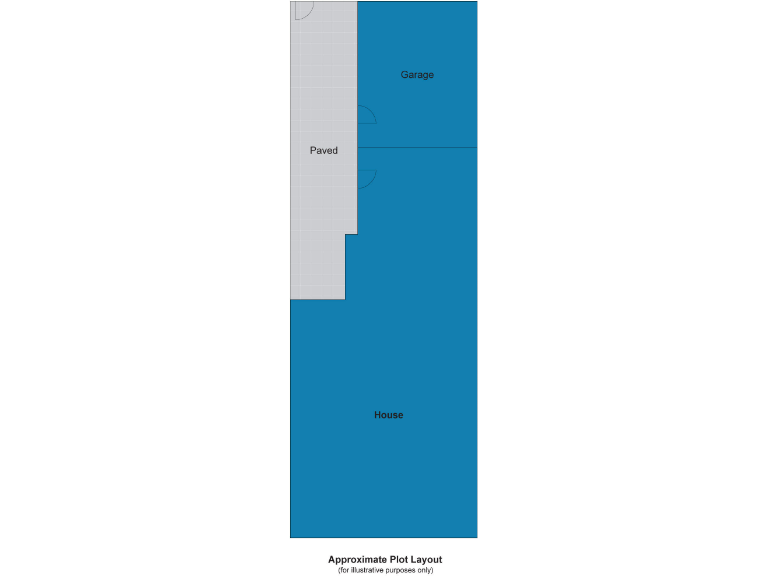 Garage

Paved

House

Approximate Plot Layout
(for illustrative purposes only)